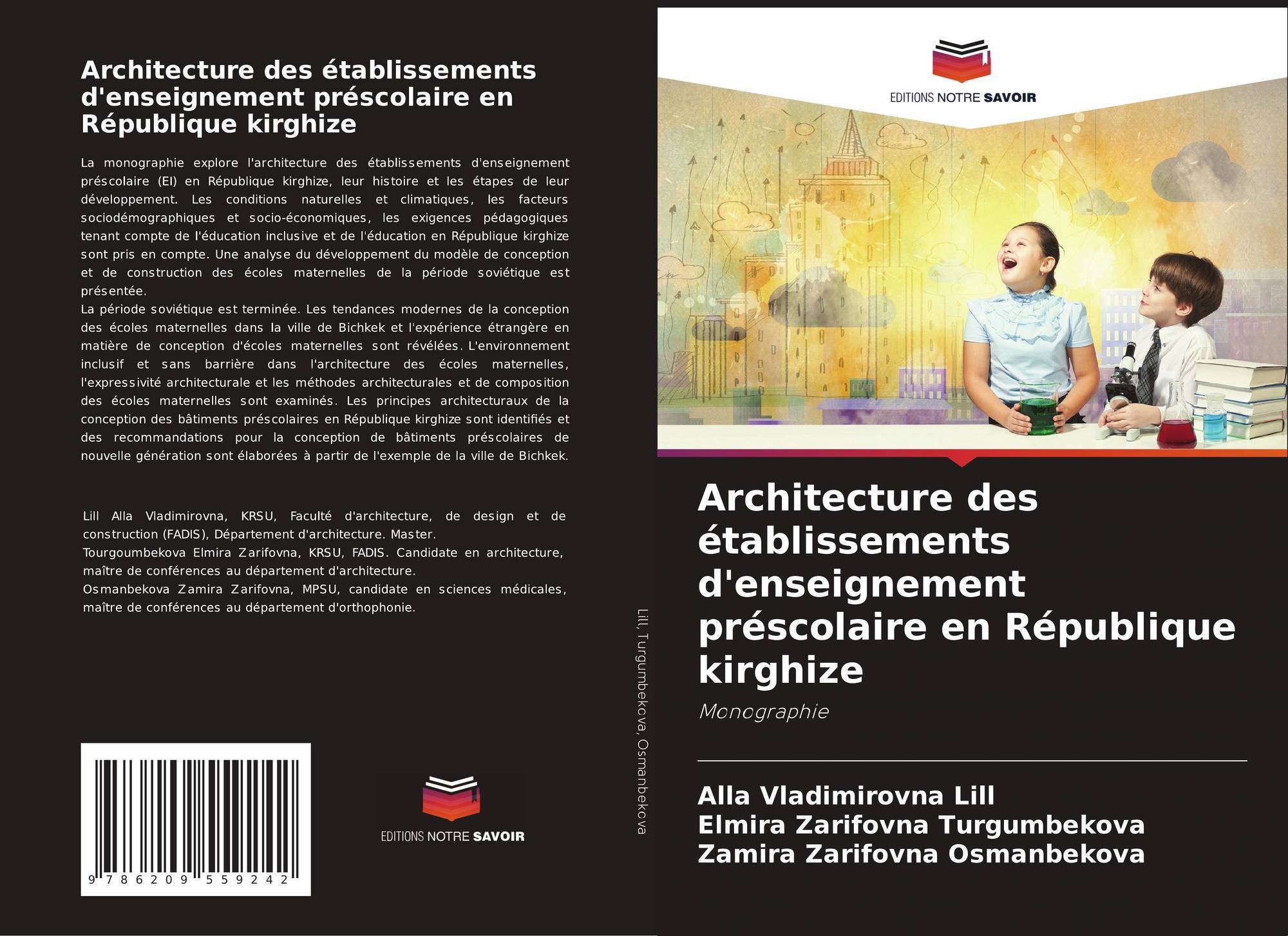 Architecture des établissements d'enseignement préscolaire en République kirghize

La monographie explore l'architecture des établissements d'enseignement préscolaire (EI) en République kirghize, leur histoire et les étapes de leur développement. Les conditions naturelles et climatiques, les facteurs sociodémographiques et socio-économiques, les exigences pédagogiques tenant compte de l'éducation inclusive et de l'éducation en République kirghize sont pris en compte. Une analyse du développement du modèle de conception et de construction des écoles maternelles de la période soviétique est présentée.
La période soviétique est terminée. Les tendances modernes de la conception des écoles maternelles dans la ville de Bichkek et l'expérience étrangère en matière de conception d'écoles maternelles sont révélées. L'environnement inclusif et sans barrière dans l'architecture des écoles maternelles, l'expressivité architecturale et les méthodes architecturales et de composition des écoles maternelles sont examinés. Les principes architecturaux de la conception des bâtiments préscolaires en République kirghize sont identifiés et des recommandations pour la conception de bâtiments préscolaires de nouvelle génération sont élaborées à partir de l'exemple de la ville de Bichkek.

Lill Alla Vladimirovna, KRSU, Faculté d'architecture, de design et de construction (FADIS), Département d'architecture. Master.
Tourgoumbekova Elmira Zarifovna, KRSU, FADIS. Candidate en architecture, maître de conférences au département d'architecture.
Osmanbekova Zamira Zarifovna, MPSU, candidate en sciences médicales, maître de conférences au département d'orthophonie.

9 786209 559242

EDITIONS NOTRE SAVOIR

Lill, Turgumbekova, Osmanbekova

EDITIONS NOTRE SAVOIR

Architecture des établissements d'enseignement préscolaire en République kirghize

Monographie

Alla Vladimirovna Lill
Elmira Zarifovna Turgumbekova
Zamira Zarifovna Osmanbekova